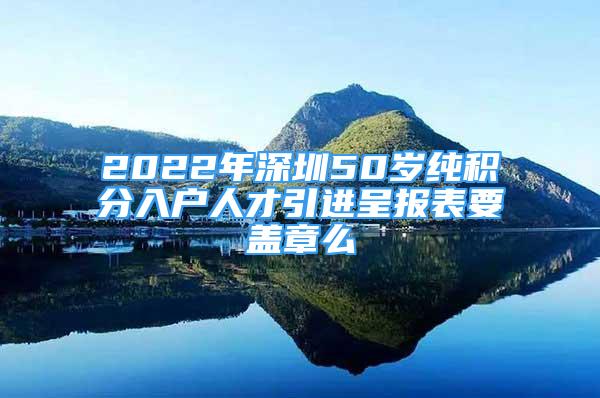 2022年深圳50岁纯积分入户人才引进呈报表要盖章么